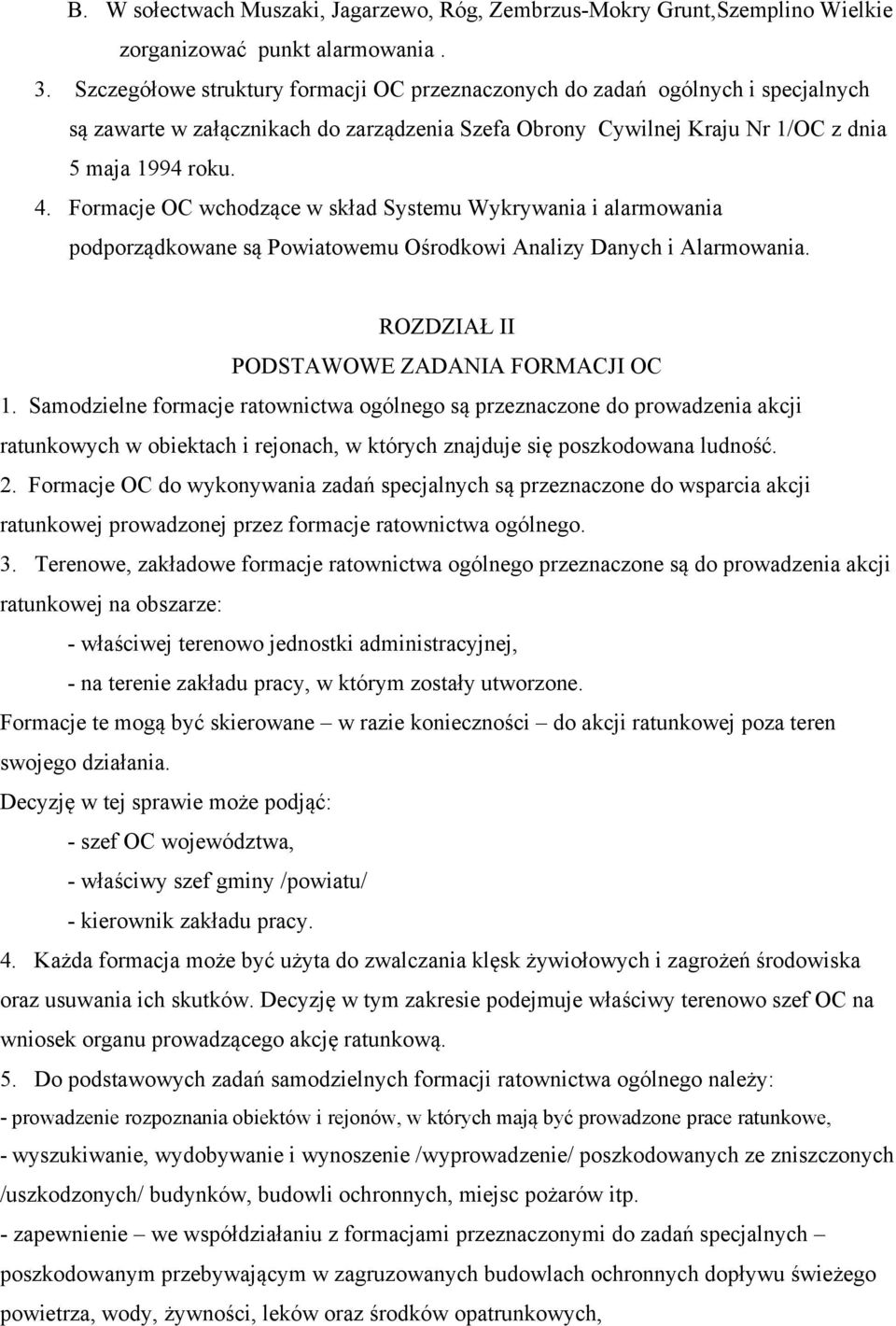 B. W sołectwach Muszaki, Jagarzewo, Róg, Zembrzus-Mokry Grunt,Szemplino Wielkie zorganizować punkt alarmowania .

3. Szczegółowe struktury formacji OC przeznaczonych do zadań ogólnych i specjalnych są zawarte w załącznikach do zarządzenia Szefa Obrony Cywilnej Kraju Nr 1/OC z dnia 5 maja 1994 roku.

4. Formacje OC wchodzące w skład Systemu Wykrywania i alarmowania podporządkowane są Powiatowemu Ośrodkowi Analizy Danych i Alarmowania.

ROZDZIAŁ II
PODSTAWOWE ZADANIA FORMACJI OC

1. Samodzielne formacje ratownictwa ogólnego są przeznaczone do prowadzenia akcji ratunkowych w obiektach i rejonach, w których znajduje się poszkodowana ludność.

2. Formacje OC do wykonywania zadań specjalnych są przeznaczone do wsparcia akcji ratunkowej prowadzonej przez formacje ratownictwa ogólnego.

3. Terenowe, zakładowe formacje ratownictwa ogólnego przeznaczone są do prowadzenia akcji ratunkowej na obszarze:

- właściwej terenowo jednostki administracyjnej,
- na terenie zakładu pracy, w którym zostały utworzone.

Formacje te mogą być skierowane – w razie konieczności – do akcji ratunkowej poza teren swojego działania.

Decyzję w tej sprawie może podjąć:

- szef OC województwa,
- właściwy szef gminy /powiatu/
- kierownik zakładu pracy.

4. Każda formacja może być użyta do zwalczania klęsk żywiołowych i zagrożeń środowiska oraz usuwania ich skutków. Decyzję w tym zakresie podejmuje właściwy terenowo szef OC na wniosek organu prowadzącego akcję ratunkową.

5. Do podstawowych zadań samodzielnych formacji ratownictwa ogólnego należy:

- prowadzenie rozpoznania obiektów i rejonów, w których mają być prowadzone prace ratunkowe,
- wyszukiwanie, wydobywanie i wynoszenie /wyprowadzenie/ poszkodowanych ze zniszczonych /uszkodzonych/ budynków, budowli ochronnych, miejsc pożarów itp.
- zapewnienie – we współdziałaniu z formacjami przeznaczonymi do zadań specjalnych – poszkodowanym przebywającym w zagruzowanych budowlach ochronnych dopływu świeżego powietrza, wody, żywności, leków oraz środków opatrunkowych,